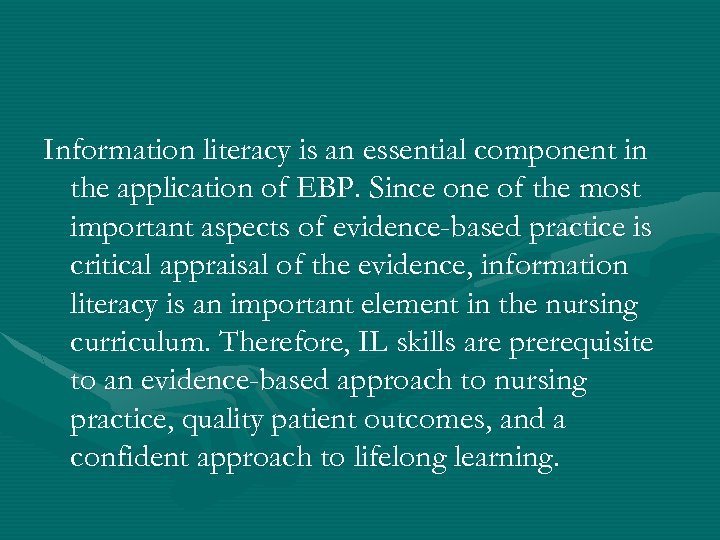 Information literacy is an essential component in the application of EBP. Since one of the most important aspects of evidence-based practice is critical appraisal of the evidence, information literacy is an important element in the nursing curriculum. Therefore, IL skills are prerequisite to an evidence-based approach to nursing practice, quality patient outcomes, and a confident approach to lifelong learning.